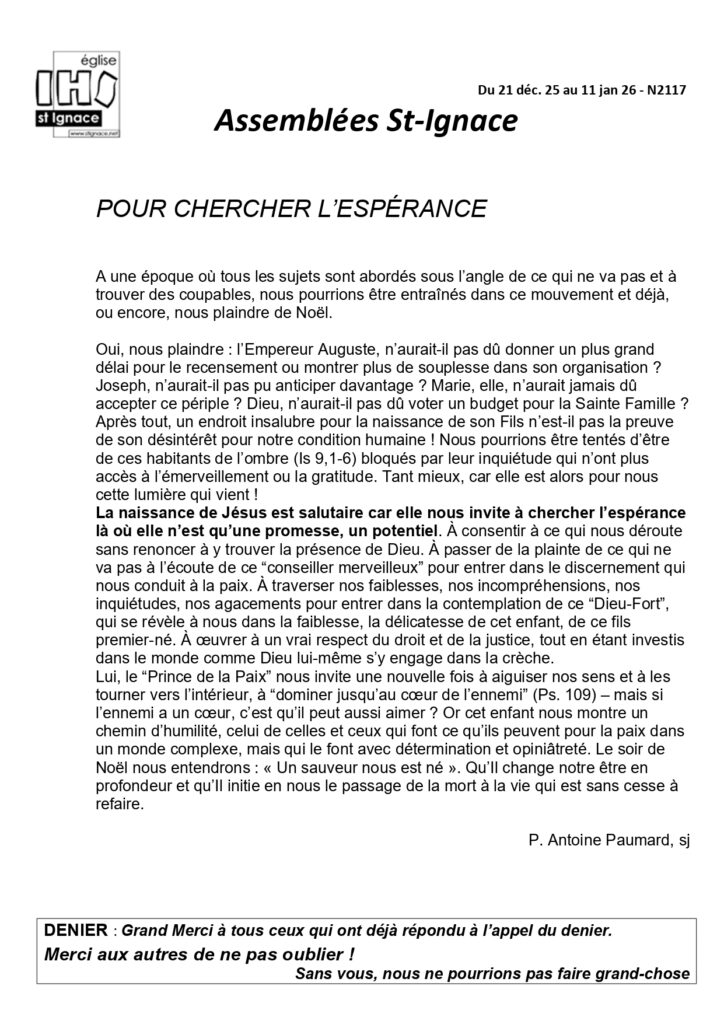 église
IHS
st Ignace
www.stignace.net

Du 21 déc. 25 au 11 jan 26 - N2117

Assemblées St-Ignace

POUR CHERCHER L'ESPÉRANCE

A une époque où tous les sujets sont abordés sous l'angle de ce qui ne va pas et à trouver des coupables, nous pourrions être entraînés dans ce mouvement et déjà, ou encore, nous plaindre de Noël.

Oui, nous plaindre : l'Empereur Auguste, n'aurait-il pas dû donner un plus grand délai pour le recensement ou montrer plus de souplesse dans son organisation ? Joseph, n'aurait-il pas pu anticiper davantage ? Marie, elle, n'aurait jamais dû accepter ce périple ? Dieu, n'aurait-il pas dû voter un budget pour la Sainte Famille ? Après tout, un endroit insalubre pour la naissance de son Fils n'est-il pas la preuve de son désintérêt pour notre condition humaine ! Nous pourrions être tentés d'être de ces habitants de l'ombre (Is 9,1-6) bloqués par leur inquiétude qui n'ont plus accès à l'émerveillement ou la gratitude. Tant mieux, car elle est alors pour nous cette lumière qui vient !
La naissance de Jésus est salutaire car elle nous invite à chercher l'espérance là où elle n'est qu'une promesse, un potentiel. À consentir à ce qui nous déroute sans renoncer à y trouver la présence de Dieu. À passer de la plainte de ce qui ne va pas à l'écoute de ce "conseiller merveilleux" pour entrer dans le discernement qui nous conduit à la paix. À traverser nos faiblesses, nos incompréhensions, nos inquiétudes, nos agacements pour entrer dans la contemplation de ce "Dieu-Fort", qui se révèle à nous dans la faiblesse, la délicatesse de cet enfant, de ce fils premier-né. À œuvrer à un vrai respect du droit et de la justice, tout en étant investis dans le monde comme Dieu lui-même s'y engage dans la crèche.
Lui, le "Prince de la Paix" nous invite une nouvelle fois à aiguiser nos sens et à les tourner vers l'intérieur, à "dominer jusqu'au cœur de l'ennemi" (Ps. 109) – mais si l'ennemi a un cœur, c'est qu'il peut aussi aimer ? Or cet enfant nous montre un chemin d'humilité, celui de celles et ceux qui font ce qu'ils peuvent pour la paix dans un monde complexe, mais qui le font avec détermination et opiniâtreté. Le soir de Noël nous entendrons : « Un sauveur nous est né ». Qu'Il change notre être en profondeur et qu'Il initie en nous le passage de la mort à la vie qui est sans cesse à refaire.

P. Antoine Paumard, sj

DENIER : Grand Merci à tous ceux qui ont déjà répondu à l'appel du denier.
Merci aux autres de ne pas oublier !
Sans vous, nous ne pourrions pas faire grand-chose